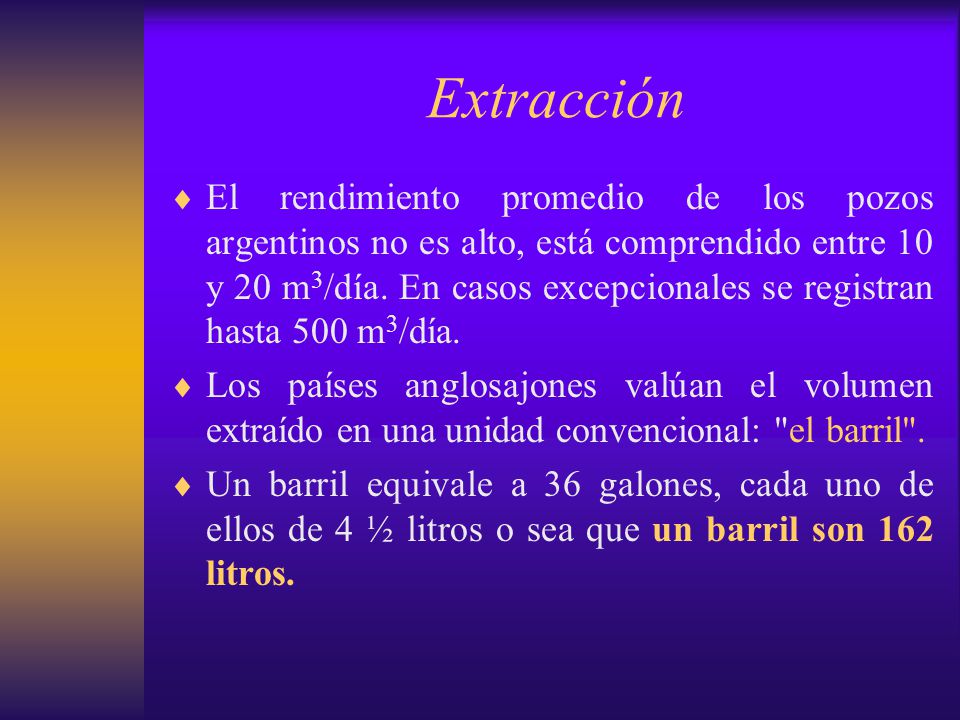 Extracción

♦ El rendimiento promedio de los pozos argentinos no es alto, está comprendido entre 10 y 20 $m^3$/día. En casos excepcionales se registran hasta 500 $m^3$/día.

♦ Los países anglosajones valúan el volumen extraído en una unidad convencional: "el barril".

♦ Un barril equivale a 36 galones, cada uno de ellos de 4 ½ litros o sea que un barril son 162 litros.